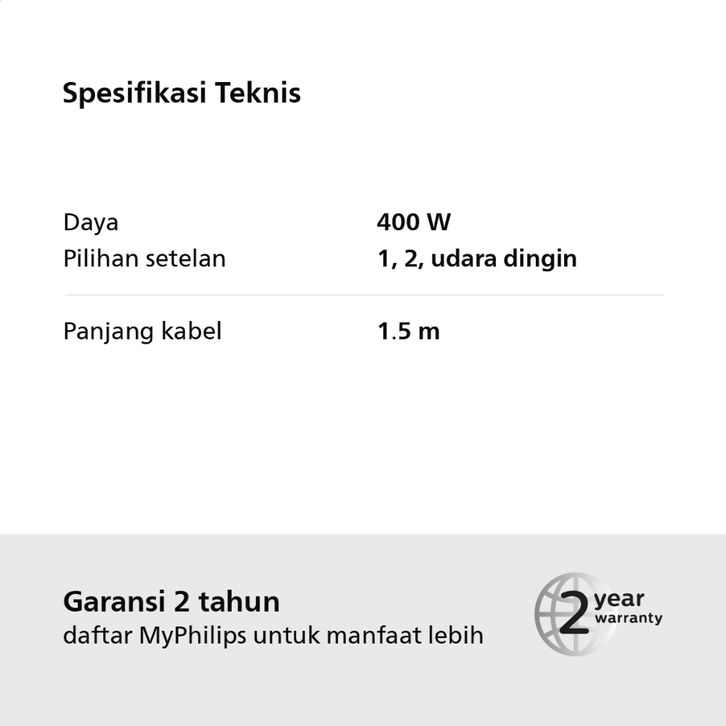 Spesifikasi Teknis

Daya 400 W
Pilihan setelan 1, 2, udara dingin

Panjang kabel 1.5 m

Garansi 2 tahun
daftar MyPhilips untuk manfaat lebih

2 year
warranty